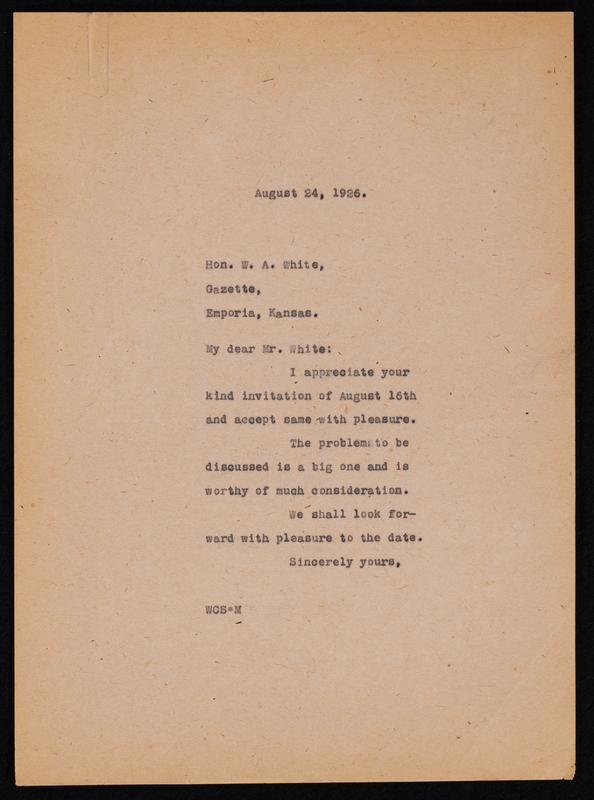 August 24, 1926.

Hon. W. A. White,

Gazette,

Emporia, Kansas.

My dear Mr. White:

I appreciate your kind invitation of August 16th and accept same with pleasure.

The problem to be discussed is a big one and is worthy of much consideration.

We shall look forward with pleasure to the date.

Sincerely yours,

WCS-M